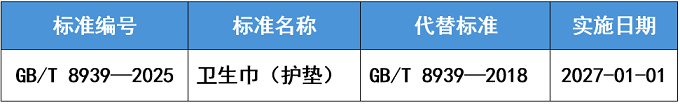 | 标准编号 | 标准名称 | 代替标准 | 实施日期 |
|---|---|---|---|
| GB/T 8939—2025 | 卫生巾（护垫） | GB/T 8939—2018 | 2027-01-01 |